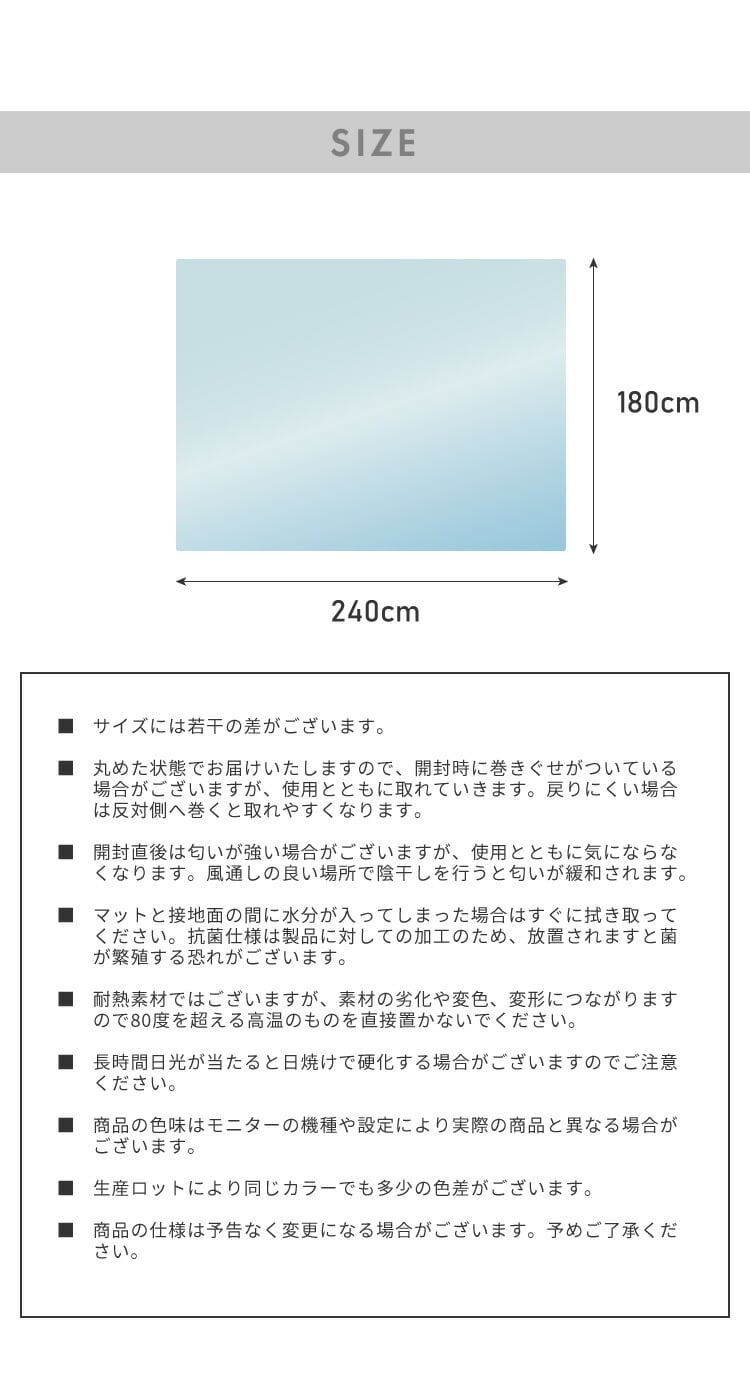 SIZE

180cm

240cm

■ サイズには若干の差がございます。

■ 丸めた状態でお届けいたしますので、開封時に巻きぐせがついている場合がございますが、使用とともに取れていきます。戻りにくい場合は反対側へ巻くと取れやすくなります。

■ 開封直後は匂いが強い場合がございますが、使用とともに気にならなくなります。風通しの良い場所で陰干しを行うと匂いが緩和されます。

■ マットと接地面の間に水分が入ってしまった場合はすぐに拭き取ってください。抗菌仕様は製品に対しての加工のため、放置されますと菌が繁殖する恐れがございます。

■ 耐熱素材ではございますが、素材の劣化や変色、変形につながりますので80度を超える高温のものを直接置かないでください。

■ 長時間日光が当たると日焼けで硬化する場合がございますのでご注意ください。

■ 商品の色味はモニターの機種や設定により実際の商品と異なる場合がございます。

■ 生産ロットにより同じカラーでも多少の色差がございます。

■ 商品の仕様は予告なく変更になる場合がございます。予めご了承ください。